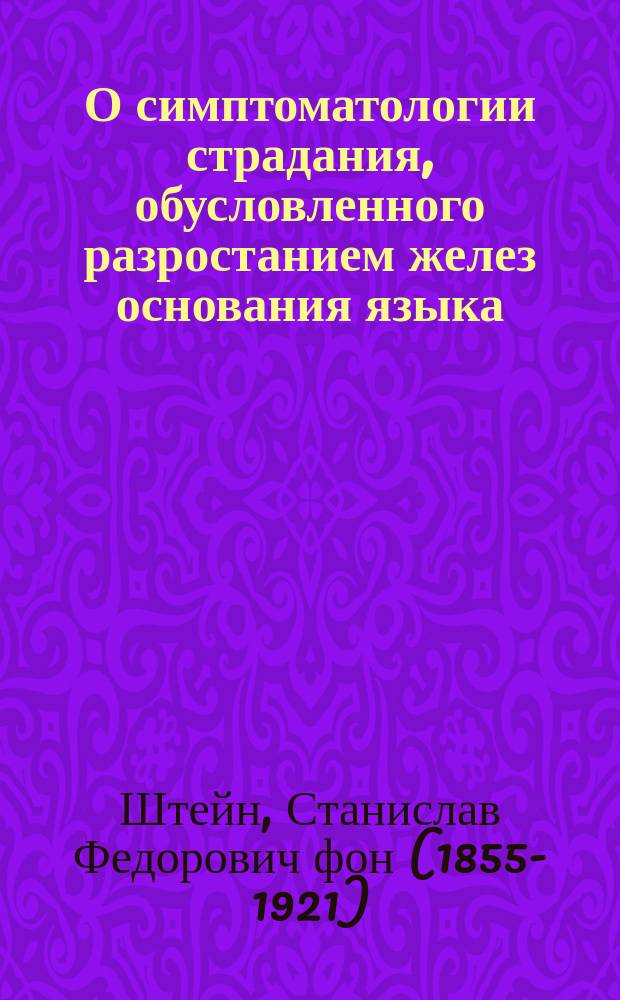 О симптоматологии страдания, обусловленного разростанием желез основания языка

Штейн, Станислав Федорович фон (1855-1921)